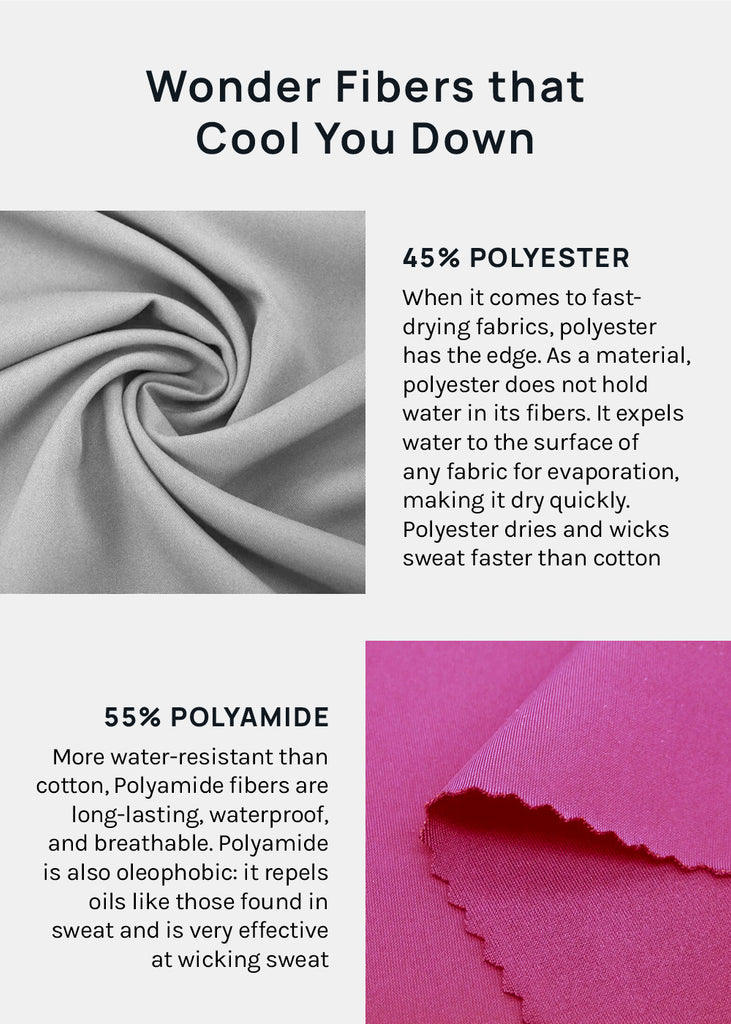 Wonder Fibers that Cool You Down

45% POLYESTER

When it comes to fast-drying fabrics, polyester has the edge. As a material, polyester does not hold water in its fibers. It expels water to the surface of any fabric for evaporation, making it dry quickly. Polyester dries and wicks sweat faster than cotton

55% POLYAMIDE

More water-resistant than cotton, Polyamide fibers are long-lasting, waterproof, and breathable. Polyamide is also oleophobic: it repels oils like those found in sweat and is very effective at wicking sweat